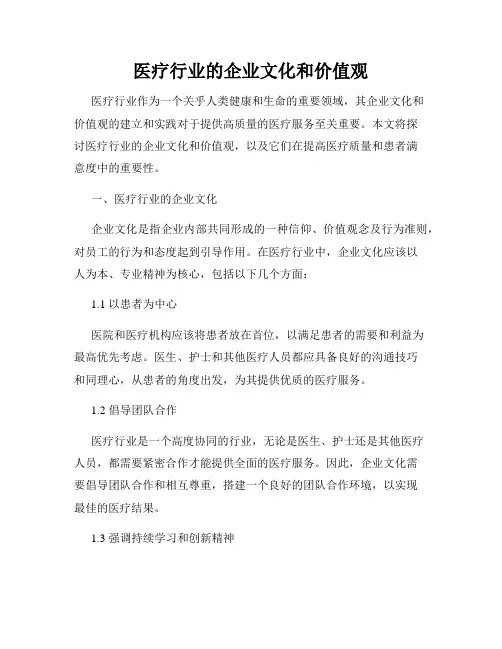 医疗行业的企业文化和价值观

医疗行业作为一个关乎人类健康和生命的重要领域，其企业文化和价值观的建立和实践对于提供高质量的医疗服务至关重要。本文将探讨医疗行业的企业文化和价值观，以及它们在提高医疗质量和患者满意度中的重要性。

一、医疗行业的企业文化

企业文化是指企业内部共同形成的一种信仰、价值观念及行为准则，对员工的行为和态度起到引导作用。在医疗行业中，企业文化应该以人为本、专业精神为核心，包括以下几个方面：

1.1 以患者为中心

医院和医疗机构应该将患者放在首位，以满足患者的需要和利益为最高优先考虑。医生、护士和其他医疗人员都应具备良好的沟通技巧和同理心，从患者的角度出发，为其提供优质的医疗服务。

1.2 倡导团队合作

医疗行业是一个高度协同的行业，无论是医生、护士还是其他医疗人员，都需要紧密合作才能提供全面的医疗服务。因此，企业文化需要倡导团队合作和相互尊重，搭建一个良好的团队合作环境，以实现最佳的医疗结果。

1.3 强调持续学习和创新精神